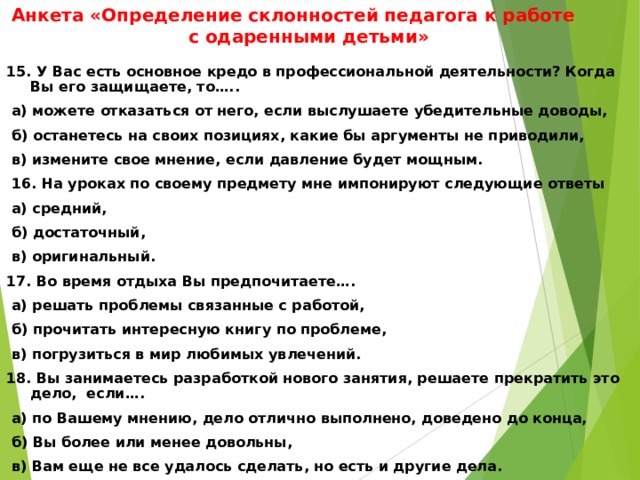 Анкета «Определение склонностей педагога к работе с одаренными детьми»

15. У Вас есть основное кредо в профессиональной деятельности? Когда Вы его защищаете, то…..

а) можете отказаться от него, если выслушаете убедительные доводы,

б) останетесь на своих позициях, какие бы аргументы не приводили,

в) измените свое мнение, если давление будет мощным.

16. На уроках по своему предмету мне импонируют следующие ответы

а) средний,

б) достаточный,

в) оригинальный.

17. Во время отдыха Вы предпочитаете….

а) решать проблемы связанные с работой,

б) прочитать интересную книгу по проблеме,

в) погрузиться в мир любимых увлечений.

18. Вы занимаетесь разработкой нового занятия, решаете прекратить это дело, если….

а) по Вашему мнению, дело отлично выполнено, доведено до конца,

б) Вы более или менее довольны,

в) Вам еще не все удалось сделать, но есть и другие дела.